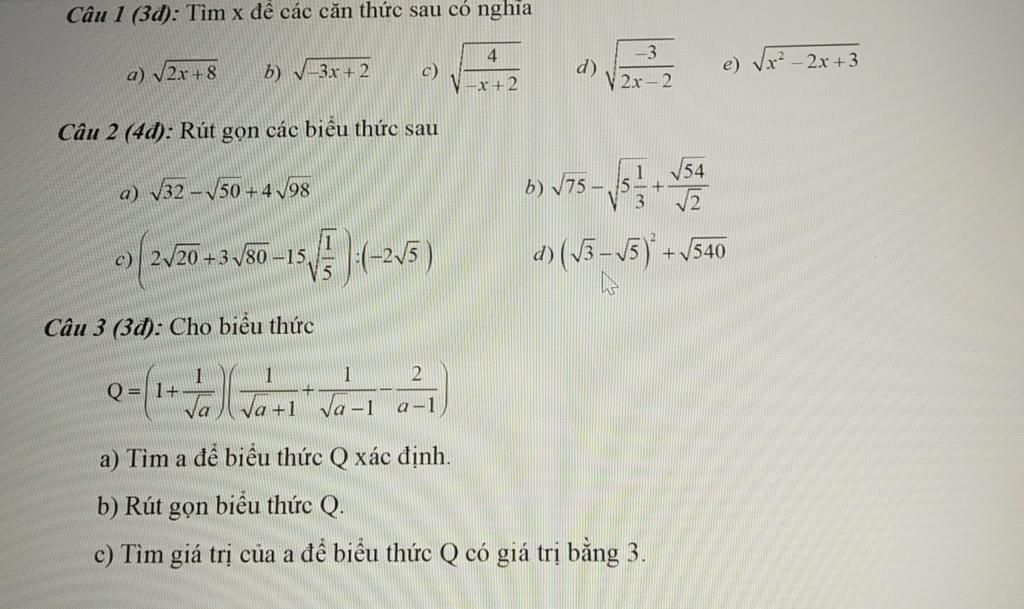 Câu 1 (3đ): Tìm x để các căn thức sau có nghĩa

a) $\sqrt{2x+8}$  b) $\sqrt{-3x+2}$  c) $\sqrt{\frac{4}{-x+2}}$  d) $\sqrt{\frac{-3}{2x-2}}$  e) $\sqrt{x^2-2x+3}$

Câu 2 (4đ): Rút gọn các biểu thức sau

a) $\sqrt{32}-\sqrt{50}+4\sqrt{98}$

b) $\sqrt{75}-\sqrt{5\frac{1}{3}}+\frac{\sqrt{54}}{\sqrt{2}}$

c) $\left(2\sqrt{20}+3\sqrt{80}-15\sqrt{\frac{1}{5}}\right):\left(-2\sqrt{5}\right)$

d) $\left(\sqrt{3}-\sqrt{5}\right)^2+\sqrt{540}$

Câu 3 (3đ): Cho biểu thức

$Q=\left(1+\frac{1}{\sqrt{a}}\right)\left(\frac{1}{\sqrt{a}+1}+\frac{1}{\sqrt{a}-1}-\frac{2}{a-1}\right)$

a) Tìm a để biểu thức Q xác định.

b) Rút gọn biểu thức Q.

c) Tìm giá trị của a để biểu thức Q có giá trị bằng 3.